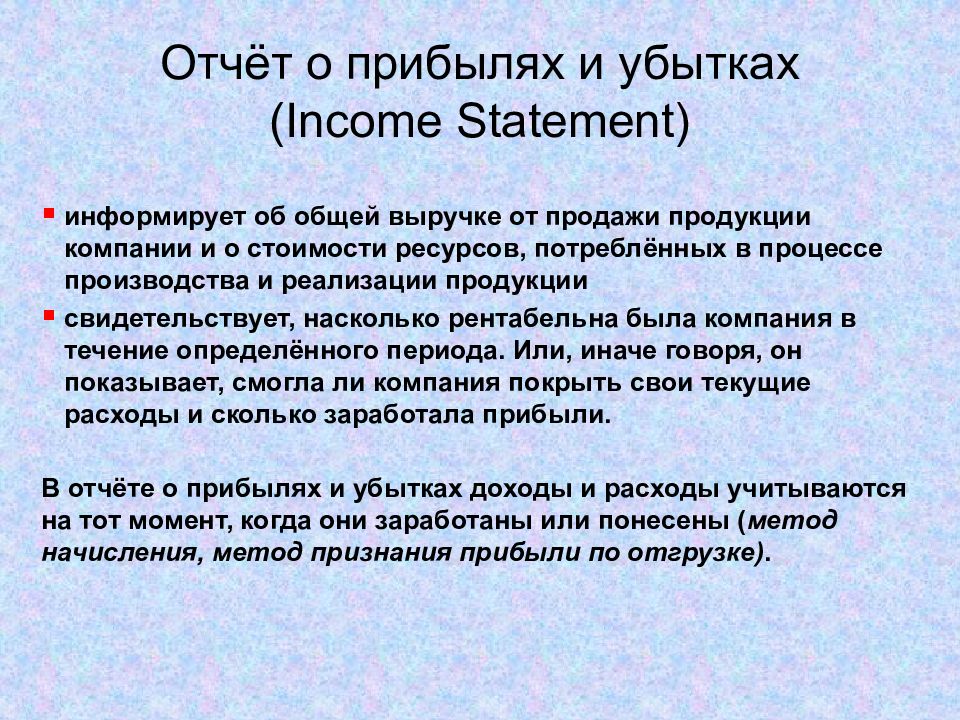 Отчёт о прибылях и убытках
(Income Statement)

▪ информирует об общей выручке от продажи продукции компании и о стоимости ресурсов, потреблённых в процессе производства и реализации продукции

▪ свидетельствует, насколько рентабельна была компания в течение определённого периода. Или, иначе говоря, он показывает, смогла ли компания покрыть свои текущие расходы и сколько заработала прибыли.

В отчёте о прибылях и убытках доходы и расходы учитываются на тот момент, когда они заработаны или понесены (метод начисления, метод признания прибыли по отгрузке).